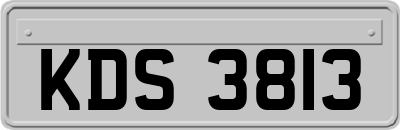 KDS 3813